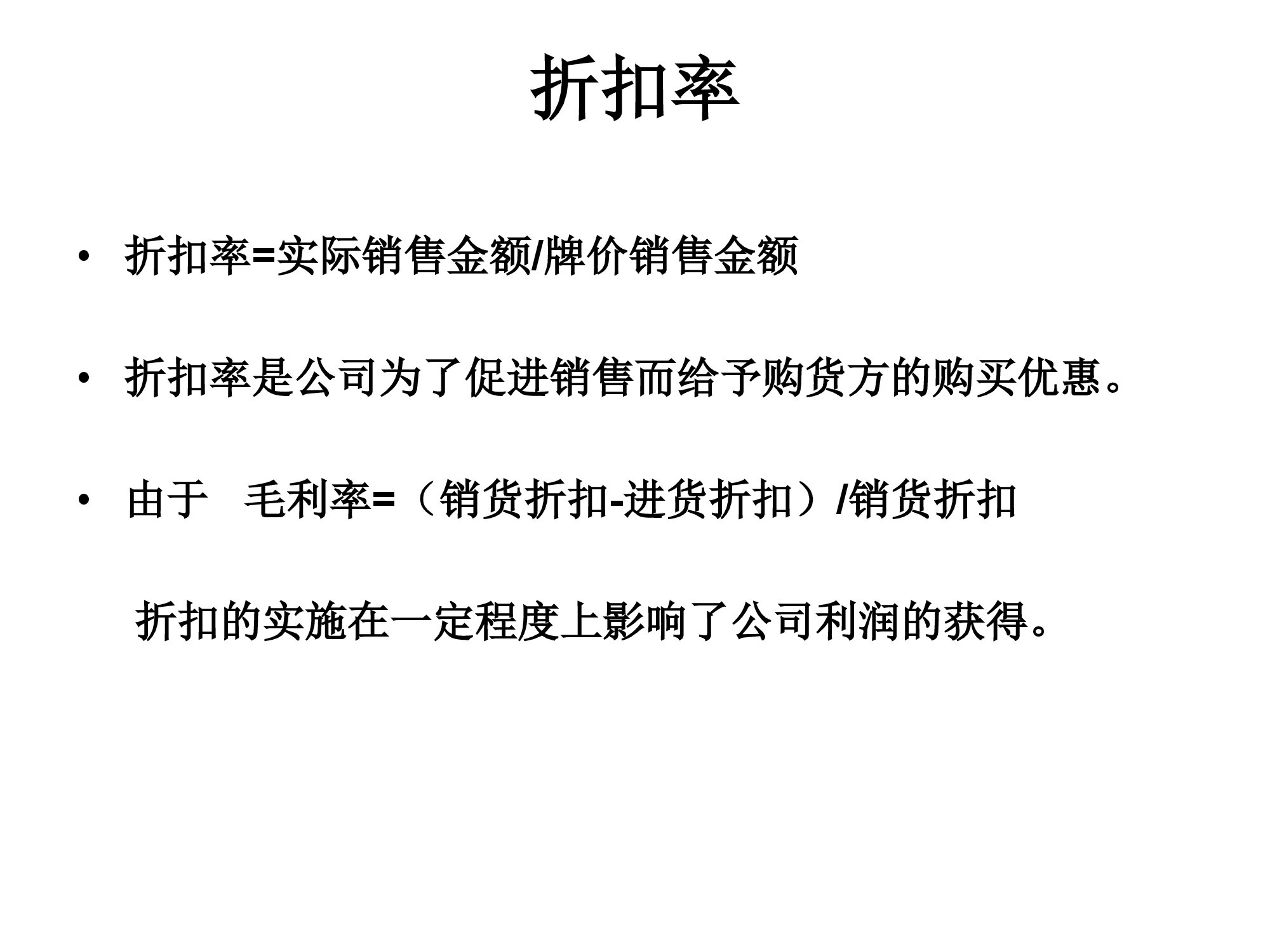 折扣率

• 折扣率=实际销售金额/牌价销售金额

• 折扣率是公司为了促进销售而给予购货方的购买优惠。

• 由于　毛利率=（销货折扣-进货折扣）/销货折扣

折扣的实施在一定程度上影响了公司利润的获得。